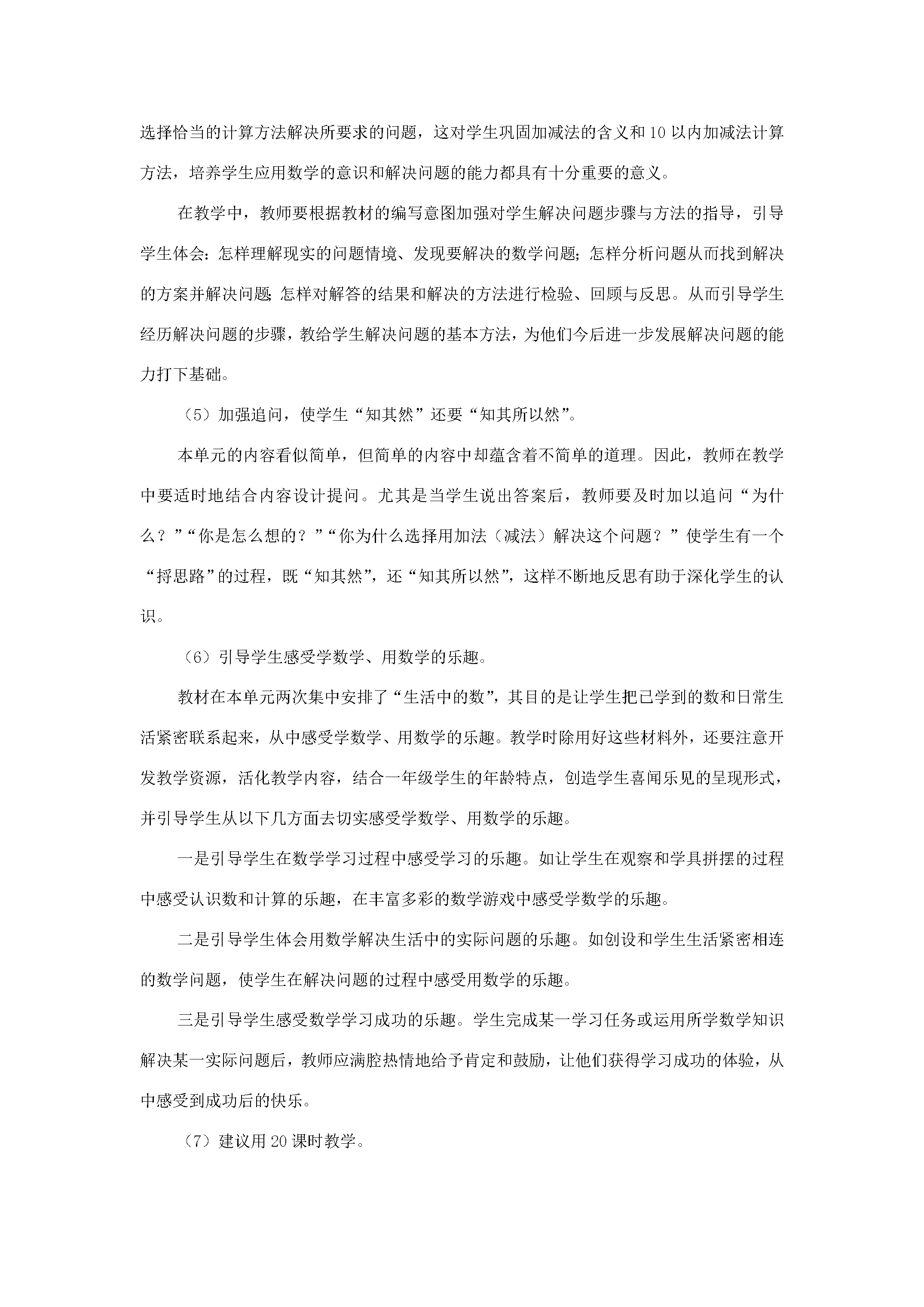 选择恰当的计算方法解决所要求的问题，这对学生巩固加减法的含义和10以内加减法计算方法，培养学生应用数学的意识和解决问题的能力都具有十分重要的意义。

在教学中，教师要根据教材的编写意图加强对学生解决问题步骤与方法的指导，引导学生体会：怎样理解现实的问题情境、发现要解决的数学问题；怎样分析问题从而找到解决的方案并解决问题；怎样对解答的结果和解决的方法进行检验、回顾与反思。从而引导学生经历解决问题的步骤，教给学生解决问题的基本方法，为他们今后进一步发展解决问题的能力打下基础。

（5）加强追问，使学生“知其然”还要“知其所以然”。

本单元的内容看似简单，但简单的内容中却蕴含着不简单的道理。因此，教师在教学中要适时地结合内容设计提问。尤其是当学生说出答案后，教师要及时加以追问“为什么？”“你是怎么想的？”“你为什么选择用加法（减法）解决这个问题？”使学生有一个“捋思路”的过程，既“知其然”，还“知其所以然”，这样不断地反思有助于深化学生的认识。

（6）引导学生感受学数学、用数学的乐趣。

教材在本单元两次集中安排了“生活中的数”，其目的是让学生把已学到的数和日常生活紧密联系起来，从中感受学数学、用数学的乐趣。教学时除用好这些材料外，还要注意开发教学资源，活化教学内容，结合一年级学生的年龄特点，创造学生喜闻乐见的呈现形式，并引导学生从以下几方面去切实感受学数学、用数学的乐趣。

一是引导学生在数学学习过程中感受学习的乐趣。如让学生在观察和学具拼摆的过程中感受认识数和计算的乐趣，在丰富多彩的数学游戏中感受学数学的乐趣。

二是引导学生体会用数学解决生活中的实际问题的乐趣。如创设和学生生活紧密相连的数学问题，使学生在解决问题的过程中感受用数学的乐趣。

三是引导学生感受数学学习成功的乐趣。学生完成某一学习任务或运用所学数学知识解决某一实际问题后，教师应满腔热情地给予肯定和鼓励，让他们获得学习成功的体验，从中感受到成功后的快乐。

（7）建议用20课时教学。